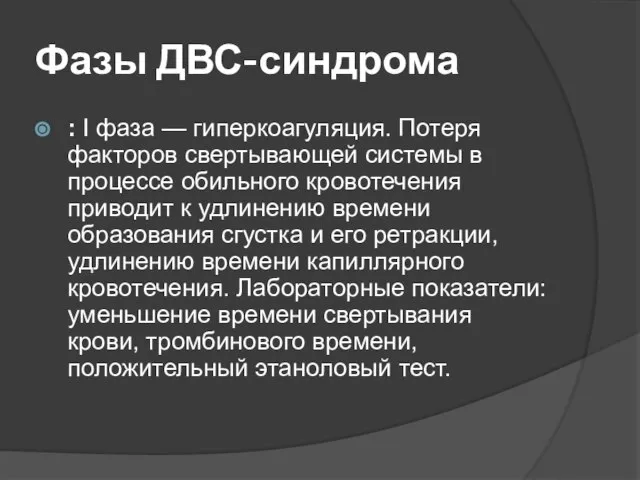 Фазы ДВС-синдрома

: I фаза — гиперкоагуляция. Потеря факторов свертывающей системы в процессе обильного кровотечения приводит к удлинению времени образования сгустка и его ретракции, удлинению времени капиллярного кровотечения. Лабораторные показатели: уменьшение времени свертывания крови, тромбинового времени, положительный этаноловый тест.